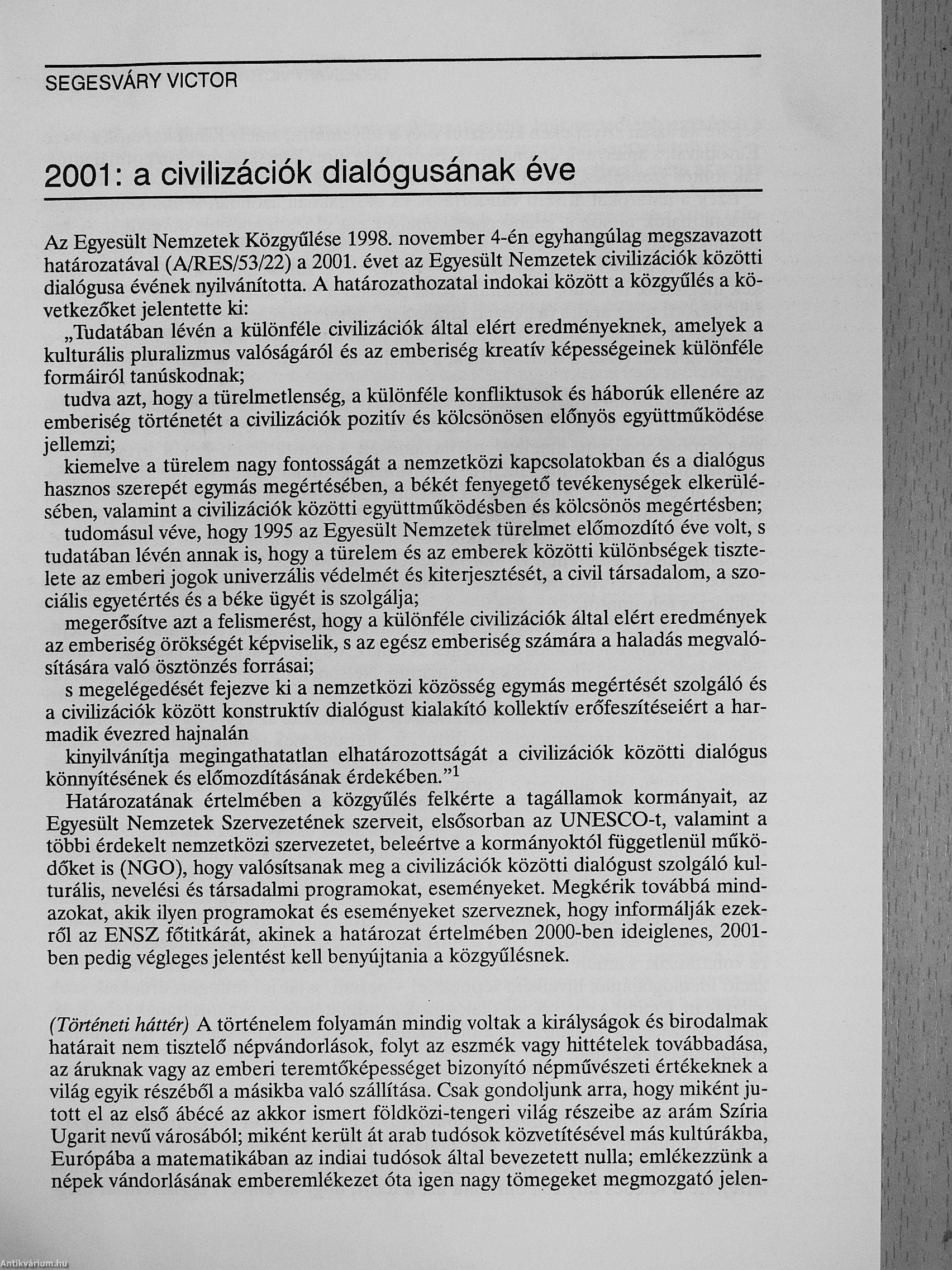 SEGESVÁRY VICTOR

2001: a civilizációk dialógusának éve

Az Egyesült Nemzetek Közgyűlése 1998. november 4-én egyhangúlag megszavazott határozatával (A/RES/53/22) a 2001. évet az Egyesült Nemzetek civilizációk közötti dialógusa évének nyilvánította. A határozathozatal indokai között a közgyűlés a következőket jelentette ki:

„Tudatában lévén a különféle civilizációk által elért eredményeknek, amelyek a kulturális pluralizmus valóságáról és az emberiség kreatív képességeinek különféle formáiról tanúskodnak;

tudva azt, hogy a türelmetlenség, a különféle konfliktusok és háborúk ellenére az emberiség történetét a civilizációk pozitív és kölcsönösen előnyös együttműködése jellemzi;

kiemelve a türelem nagy fontosságát a nemzetközi kapcsolatokban és a dialógus hasznos szerepét egymás megértésében, a békét fenyegető tevékenységek elkerülésében, valamint a civilizációk közötti együttműködésben és kölcsönös megértésben;

tudomásul véve, hogy 1995 az Egyesült Nemzetek türelmet előmozdító éve volt, s tudatában lévén annak is, hogy a türelem és az emberek közötti különbségek tisztelete az emberi jogok univerzális védelmét és kiterjesztését, a civil társadalom, a szociális egyetértés és a béke ügyét is szolgálja;

megerősítve azt a felismerést, hogy a különféle civilizációk által elért eredmények az emberiség örökségét képviselik, s az egész emberiség számára a haladás megvalósítására való ösztönzés forrásai;

s megelégedését fejezve ki a nemzetközi közösség egymás megértését szolgáló és a civilizációk között konstruktív dialógust kialakító kollektív erőfeszítéseiért a harmadik évezred hajnalán

kinyilvánítja megingathatatlan elhatározottságát a civilizációk közötti dialógus könnyítésének és előmozdításának érdekében.”$^1$

Határozatának értelmében a közgyűlés felkérte a tagállamok kormányait, az Egyesült Nemzetek Szervezetének szerveit, elsősorban az UNESCO-t, valamint a többi érdekelt nemzetközi szervezetet, beleértve a kormányoktól függetlenül működőket is (NGO), hogy valósítsanak meg a civilizációk közötti dialógust szolgáló kulturális, nevelési és társadalmi programokat, eseményeket. Megkérik továbbá mindazokat, akik ilyen programokat és eseményeket szerveznek, hogy informálják ezekről az ENSZ főtitkárát, akinek a határozat értelmében 2000-ben ideiglenes, 2001-ben pedig végleges jelentést kell benyújtania a közgyűlésnek.

(Történeti háttér) A történelem folyamán mindig voltak a királyságok és birodalmak határait nem tisztelő népvándorlások, folyt az eszmék vagy hittételek továbbadása, az áruknak vagy az emberi teremtőképességet bizonyító népművészeti értékeknek a világ egyik részéből a másikba való szállítása. Csak gondoljunk arra, hogy miként jutott el az első ábécé az akkor ismert földközi-tengeri világ részeibe az arám Szíria Ugarit nevű városából; miként került át arab tudósok közvetítésével más kultúrákba, Európába a matematikában az indiai tudósok által bevezetett nulla; emlékezzünk a népek vándorlásának emberemlékezet óta igen nagy tömegeket megmozgató jelen-

Antikvárium.hu